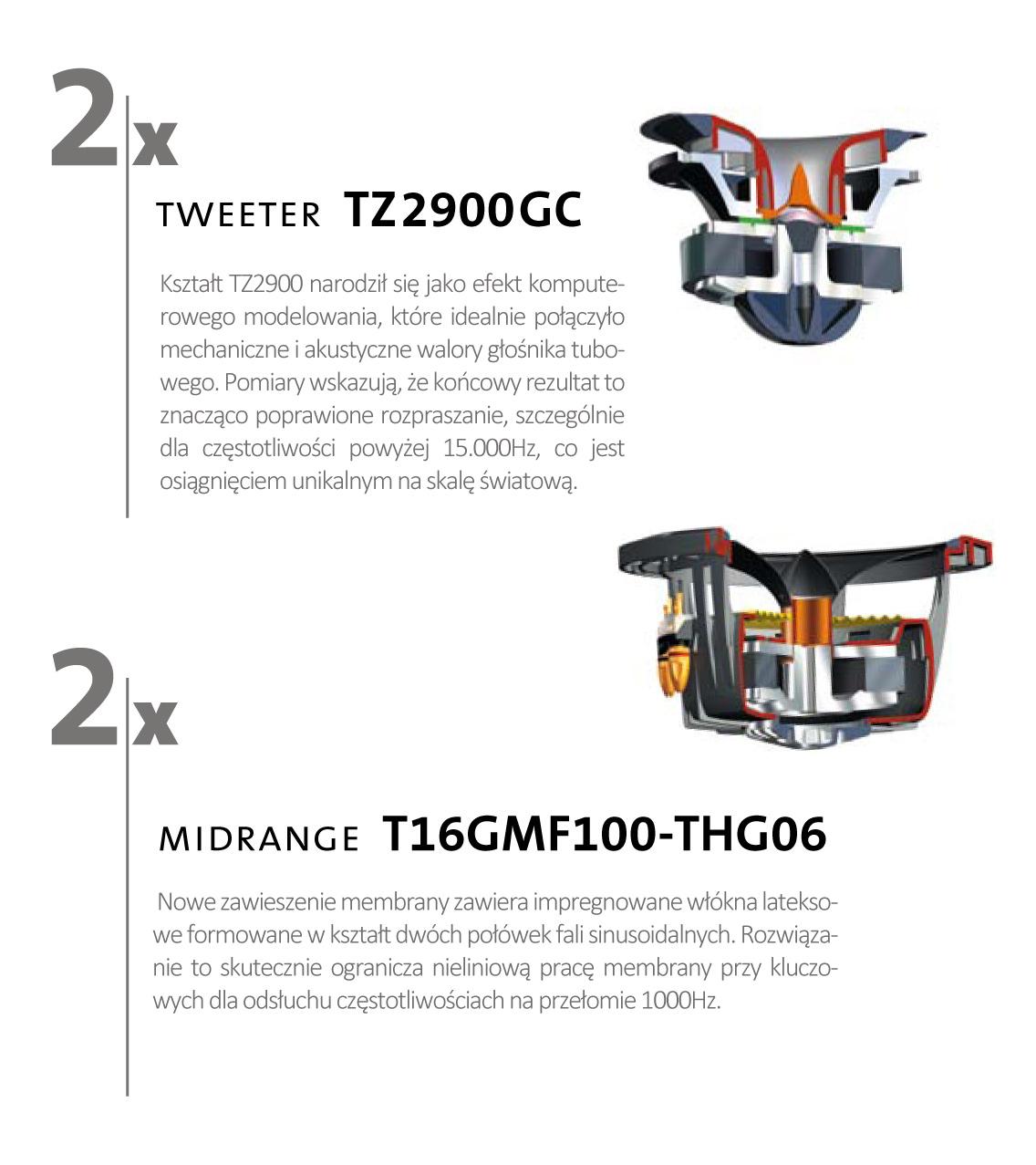 2x

TWEETER TZ2900GC

Kształt TZ2900 narodził się jako efekt komputerowego modelowania, które idealnie połączyło mechaniczne i akustyczne walory głośnika tubowego. Pomiary wskazują, że końcowy rezultat to znacząco poprawione rozpraszanie, szczególnie dla częstotliwości powyżej 15.000Hz, co jest osiągnięciem unikalnym na skalę światową.

2x

MIDRANGE T16GMF100-THG06

Nowe zawieszenie membrany zawiera impregnowane włókna lateksowe formowane w kształt dwóch połówek fali sinusoidalnych. Rozwiązanie to skutecznie ogranicza nieliniową pracę membrany przy kluczowych dla odsłuchu częstotliwościach na przełomie 1000Hz.